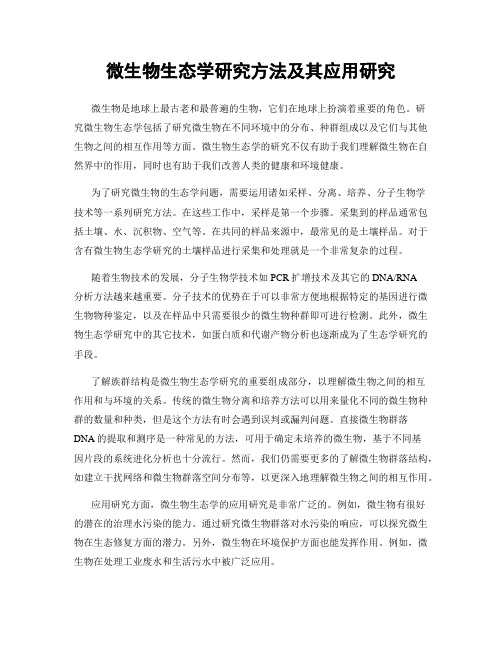 微生物生态学研究方法及其应用研究

微生物是地球上最古老和最普遍的生物，它们在地球上扮演着重要的角色。研究微生物生态学包括了研究微生物在不同环境中的分布、种群组成以及它们与其他生物之间的相互作用等方面。微生物生态学的研究不仅有助于我们理解微生物在自然界中的作用，同时也有助于我们改善人类的健康和环境健康。

为了研究微生物的生态学问题，需要运用诸如采样、分离、培养、分子生物学技术等一系列研究方法。在这些工作中，采样是第一个步骤。采集到的样品通常包括土壤、水、沉积物、空气等。在共同的样品来源中，最常见的是土壤样品。对于含有微生物生态学研究的土壤样品进行采集和处理就是一个非常复杂的过程。

随着生物技术的发展，分子生物学技术如PCR扩增技术及其它的DNA/RNA分析方法越来越重要。分子技术的优势在于可以非常方便地根据特定的基因进行微生物物种鉴定，以及在样品中只需要很少的微生物种群即可进行检测。此外，微生物生态学研究中的其它技术，如蛋白质和代谢产物分析也逐渐成为了生态学研究的手段。

了解族群结构是微生物生态学研究的重要组成部分，以理解微生物之间的相互作用和与环境的关系。传统的微生物分离和培养方法可以用来量化不同的微生物种群的数量和种类，但是这个方法有时会遇到误判或漏判问题。直接微生物群落DNA的提取和测序是一种常见的方法，可用于确定未培养的微生物，基于不同基因片段的系统进化分析也十分流行。然而，我们仍需要更多的了解微生物群落结构，如建立干扰网络和微生物群落空间分布等，以更深入地理解微生物之间的相互作用。

应用研究方面，微生物生态学的应用研究是非常广泛的。例如，微生物有很好的潜在的治理水污染的能力。通过研究微生物群落对水污染的响应，可以探究微生物在生态修复方面的潜力。另外，微生物在环境保护方面也能发挥作用。例如，微生物在处理工业废水和生活污水中被广泛应用。